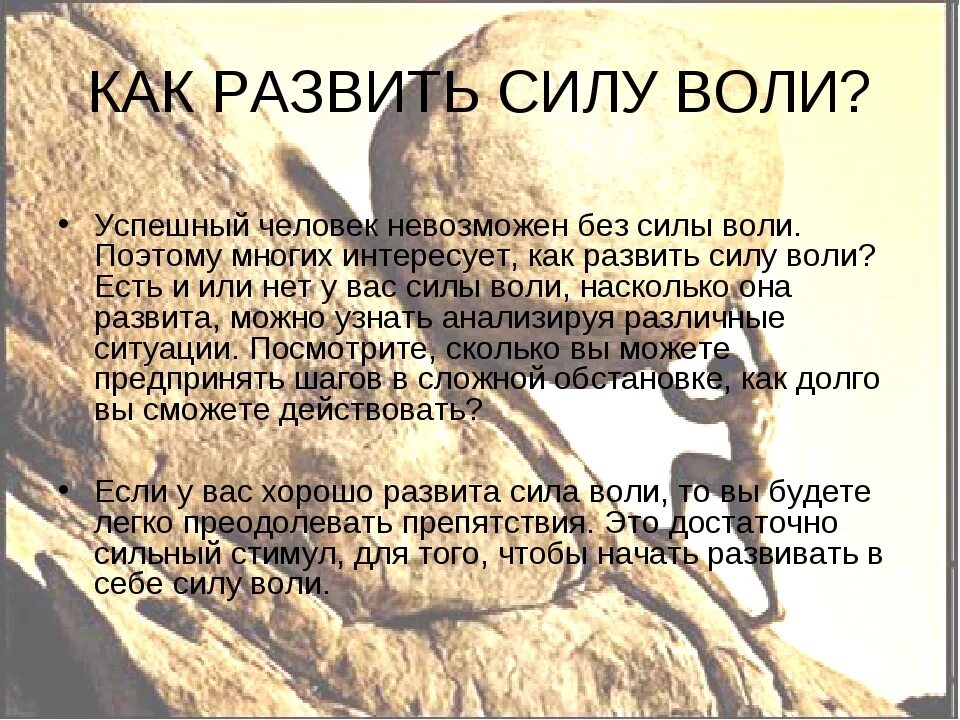 КАК РАЗВИТЬ СИЛУ ВОЛИ?

• Успешный человек невозможен без силы воли. Поэтому многих интересует, как развить силу воли? Есть и или нет у вас силы воли, насколько она развита, можно узнать анализируя различные ситуации. Посмотрите, сколько вы можете предпринять шагов в сложной обстановке, как долго вы сможете действовать?

• Если у вас хорошо развита сила воли, то вы будете легко преодолевать препятствия. Это достаточно сильный стимул, для того, чтобы начать развивать в себе силу воли.